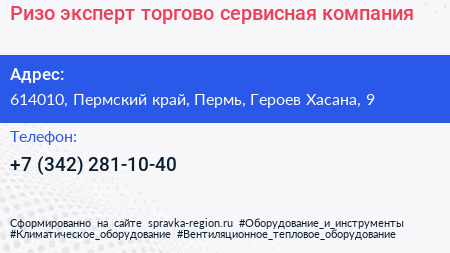 Ризо эксперт торгово сервисная компания

Адрес:
614010, Пермский край, Пермь, Героев Хасана, 9

Телефон:
+7 (342) 281-10-40

Сформированно на сайте spravka-region.ru #Оборудование_и_инструменты #Климатическое_оборудование #Вентиляционное_тепловое_оборудование